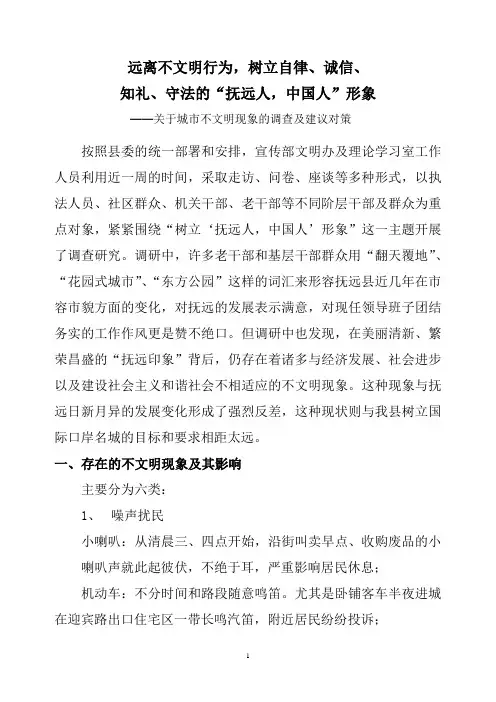 远离不文明行为，树立自律、诚信、
知礼、守法的“抚远人，中国人”形象

——关于城市不文明现象的调查及建议对策

按照县委的统一部署和安排，宣传部文明办及理论学习室工作人员利用近一周的时间，采取走访、问卷、座谈等多种形式，以执法人员、社区群众、机关干部、老干部等不同阶层干部及群众为重点对象，紧紧围绕“树立‘抚远人，中国人’形象”这一主题开展了调查研究。调研中，许多老干部和基层干部群众用“翻天覆地”、“花园式城市”、“东方公园”这样的词汇来形容抚远县近几年在市容市貌方面的变化，对抚远的发展表示满意，对现任领导班子团结务实的工作作风更是赞不绝口。但调研中也发现，在美丽清新、繁荣昌盛的“抚远印象”背后，仍存在着诸多与经济发展、社会进步以及建设社会主义和谐社会不相适应的不文明现象。这种现象与抚远日新月异的发展变化形成了强烈反差，这种现状则与我县树立国际口岸名城的目标和要求相距太远。

一、存在的不文明现象及其影响

主要分为六类：

1、　噪声扰民

小喇叭：从清晨三、四点开始，沿街叫卖早点、收购废品的小喇叭声就此起彼伏，不绝于耳，严重影响居民休息；

机动车：不分时间和路段随意鸣笛。尤其是卧铺客车半夜进城在迎宾路出口住宅区一带长鸣汽笛，附近居民纷纷投诉；

1